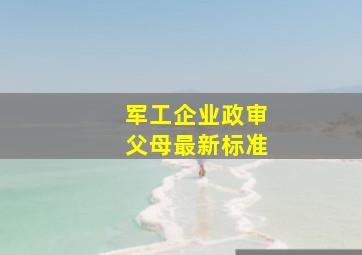 军工企业政审
父母最新标准